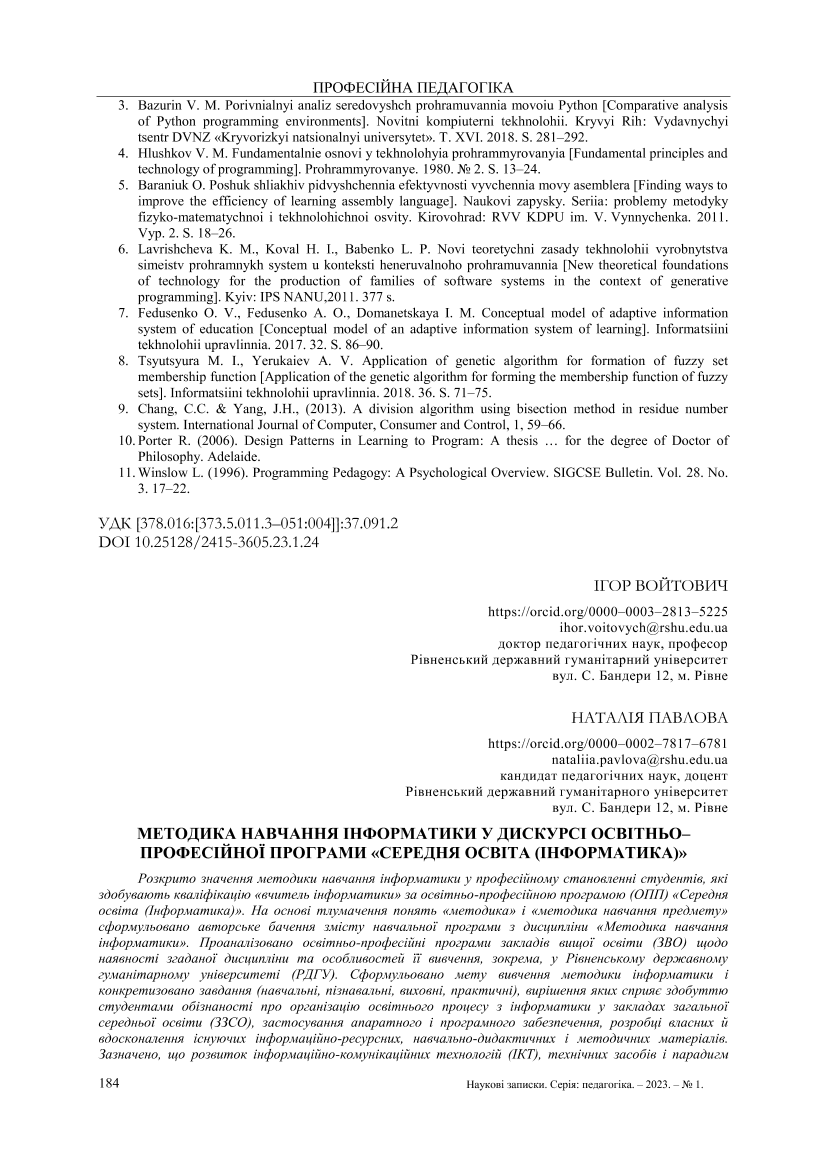 ПРОФЕСІЙНА ПЕДАГОГІКА

3. Bazurin V. M. Porivnialnyi analiz seredovyshch prohramuvannia movoiu Python [Comparative analysis of Python programming environments]. Novitni kompiuterni tekhnolohii. Kryvyi Rih: Vydavnychyi tsentr DVNZ «Kryvorizkyi natsionalnyi universytet». T. XVI. 2018. S. 281–292.
4. Hlushkov V. M. Fundamentalnie osnovi y tekhnolohyia prohrammyrovanyia [Fundamental principles and technology of programming]. Prohrammyrovanye. 1980. № 2. S. 13–24.
5. Baraniuk O. Poshuk shliakhiv pidvyshchennia efektyvnosti vyvchennia movy asemblera [Finding ways to improve the efficiency of learning assembly language]. Naukovi zapysky. Seriia: problemy metodyky fizyko-matematychnoi i tekhnolohichnoi osvity. Kirovohrad: RVV KDPU im. V. Vynnychenka. 2011. Vyp. 2. S. 18–26.
6. Lavrishcheva K. M., Koval H. I., Babenko L. P. Novi teoretychni zasady tekhnolohii vyrobnytstva simeistv prohramnykh system u konteksti heneruvalnoho prohramuvannia [New theoretical foundations of technology for the production of families of software systems in the context of generative programming]. Kyiv: IPS NANU,2011. 377 s.
7. Fedusenko O. V., Fedusenko A. O., Domanetskaya I. M. Conceptual model of adaptive information system of education [Conceptual model of an adaptive information system of learning]. Informatsiini tekhnolohii upravlinnia. 2017. 32. S. 86–90.
8. Tsyutsyura M. I., Yerukaiev A. V. Application of genetic algorithm for formation of fuzzy set membership function [Application of the genetic algorithm for forming the membership function of fuzzy sets]. Informatsiini tekhnolohii upravlinnia. 2018. 36. S. 71–75.
9. Chang, C.C. & Yang, J.H., (2013). A division algorithm using bisection method in residue number system. International Journal of Computer, Consumer and Control, 1, 59–66.
10. Porter R. (2006). Design Patterns in Learning to Program: A thesis … for the degree of Doctor of Philosophy. Adelaide.
11. Winslow L. (1996). Programming Pedagogy: A Psychological Overview. SIGCSE Bulletin. Vol. 28. No. 3. 17–22.

УДК [378.016:[373.5.011.3–051:004]]:37.091.2
DOI 10.25128/2415-3605.23.1.24

ІГОР ВОЙТОВИЧ
https://orcid.org/0000–0003–2813–5225
ihor.voitovych@rshu.edu.ua
доктор педагогічних наук, професор
Рівненський державний гуманітарний університет
вул. С. Бандери 12, м. Рівне

НАТАЛІЯ ПАВЛОВА
https://orcid.org/0000–0002–7817–6781
nataliia.pavlova@rshu.edu.ua
кандидат педагогічних наук, доцент
Рівненський державний гуманітарного університет
вул. С. Бандери 12, м. Рівне

МЕТОДИКА НАВЧАННЯ ІНФОРМАТИКИ У ДИСКУРСІ ОСВІТНЬО–ПРОФЕСІЙНОЇ ПРОГРАМИ «СЕРЕДНЯ ОСВІТА (ІНФОРМАТИКА)»

Розкрито значення методики навчання інформатики у професійному становленні студентів, які здобувають кваліфікацію «вчитель інформатики» за освітньо-професійною програмою (ОПП) «Середня освіта (Інформатика)». На основі тлумачення понять «методика» і «методика навчання предмету» сформульовано авторське бачення змісту навчальної програми з дисципліни «Методика навчання інформатики». Проаналізовано освітньо-професійні програми закладів вищої освіти (ЗВО) щодо наявності згаданої дисципліни та особливостей її вивчення, зокрема, у Рівненському державному гуманітарному університеті (РДГУ). Сформульовано мету вивчення методики інформатики і конкретизовано завдання (навчальні, пізнавальні, виховні, практичні), вирішення яких сприяє здобуттю студентами обізнаності про організацію освітнього процесу з інформатики у закладах загальної середньої освіти (ЗЗСО), застосування апаратного і програмного забезпечення, розробці власних й вдосконалення існуючих інформаційно-ресурсних, навчально-дидактичних і методичних матеріалів. Зазначено, що розвиток інформаційно-комунікаційних технологій (ІКТ), технічних засобів і парадигм

184 Наукові записки. Серія: педагогіка. – 2023. – № 1.